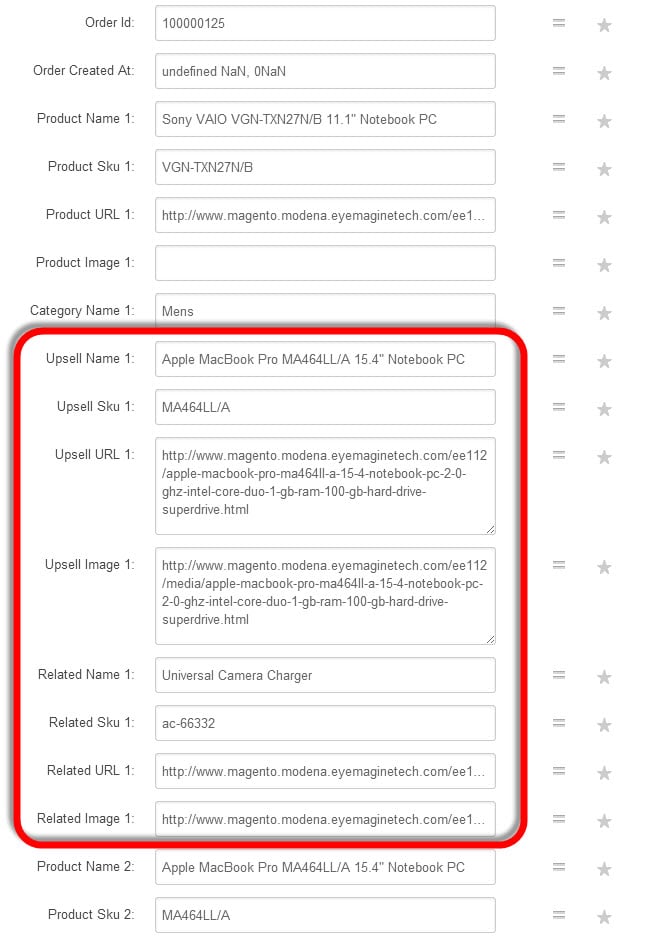 Order Id: 100000125

Order Created At: undefined NaN, 0NaN

Product Name 1: Sony VAIO VGN-TXN27N/B 11.1" Notebook PC

Product Sku 1: VGN-TXN27N/B

Product URL 1: http://www.magento.modena.eyemaginetech.com/ee1...

Product Image 1:

Category Name 1: Mens

Upsell Name 1: Apple MacBook Pro MA464LL/A 15.4" Notebook PC

Upsell Sku 1: MA464LL/A

Upsell URL 1: http://www.magento.modena.eyemaginetech.com/ee112/apple-macbook-pro-ma464ll-a-15-4-notebook-pc-2-0-ghz-intel-core-duo-1-gb-ram-100-gb-hard-drive-superdrive.html

Upsell Image 1: http://www.magento.modena.eyemaginetech.com/ee112/media/apple-macbook-pro-ma464ll-a-15-4-notebook-pc-2-0-ghz-intel-core-duo-1-gb-ram-100-gb-hard-drive-superdrive.html

Related Name 1: Universal Camera Charger

Related Sku 1: ac-66332

Related URL 1: http://www.magento.modena.eyemaginetech.com/ee1...

Related Image 1: http://www.magento.modena.eyemaginetech.com/ee1...

Product Name 2: Apple MacBook Pro MA464LL/A 15.4" Notebook PC

Product Sku 2: MA464LL/A